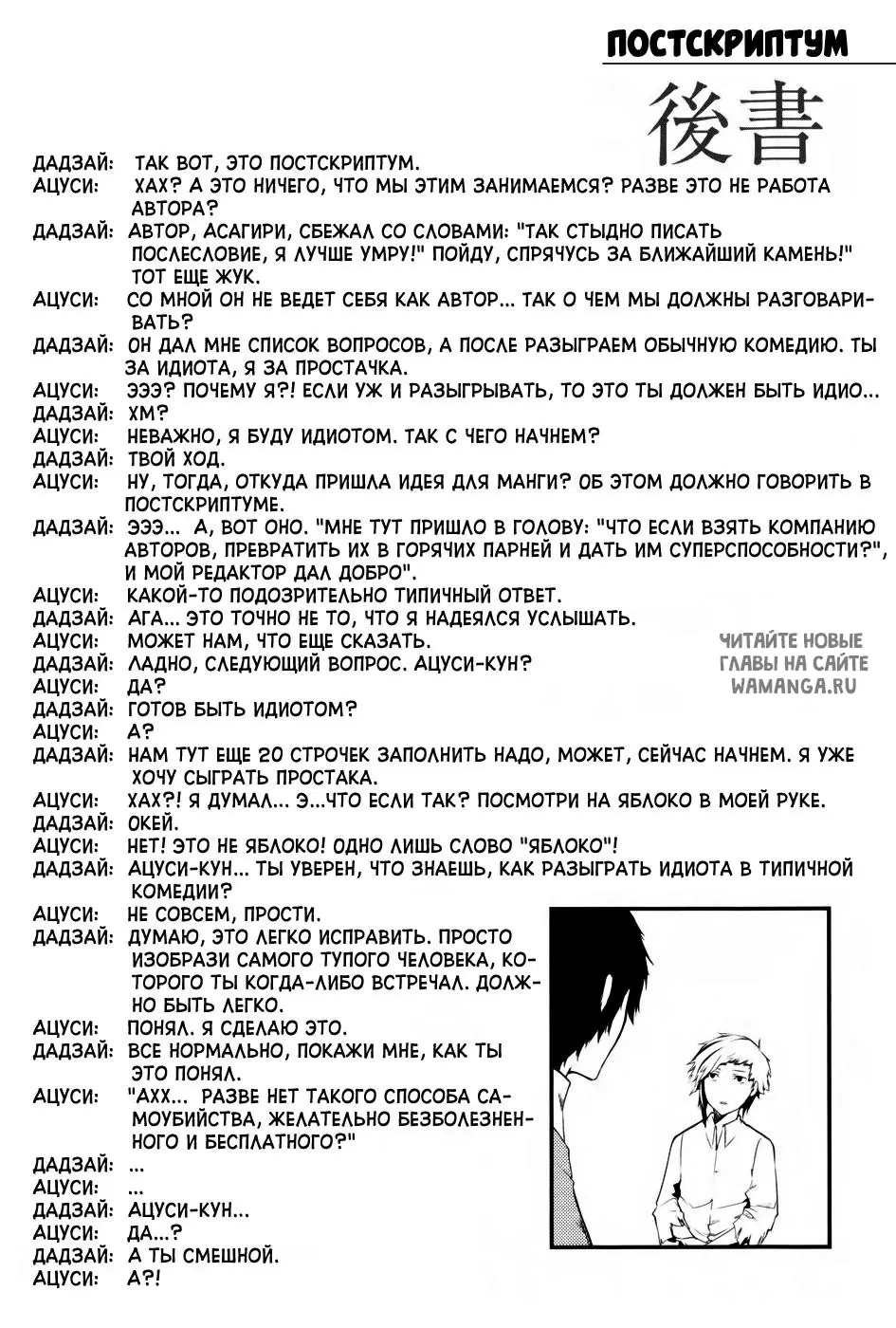 ПОСТСКРИПТУМ

後書

ДАДЗАЙ: ТАК ВОТ, ЭТО ПОСТСКРИПТУМ.
АЦУСИ: ХАХ? А ЭТО НИЧЕГО, ЧТО МЫ ЭТИМ ЗАНИМАЕМСЯ? РАЗВЕ ЭТО НЕ РАБОТА АВТОРА?
ДАДЗАЙ: АВТОР, АСАГИРИ, СБЕЖАЛ СО СЛОВАМИ: "ТАК СТЫДНО ПИСАТЬ ПОСЛЕСЛОВИЕ, Я ЛУЧШЕ УМРУ!" ПОЙДУ, СПРЯЧУСЬ ЗА БЛИЖАЙШИЙ КАМЕНЬ!" ТОТ ЕЩЕ ЖУК.
АЦУСИ: СО МНОЙ ОН НЕ ВЕДЕТ СЕБЯ КАК АВТОР... ТАК О ЧЕМ МЫ ДОЛЖНЫ РАЗГОВАРИВАТЬ?
ДАДЗАЙ: ОН ДАЛ МНЕ СПИСОК ВОПРОСОВ, А ПОСЛЕ РАЗЫГРАЕМ ОБЫЧНУЮ КОМЕДИЮ. ТЫ ЗА ИДИОТА, Я ЗА ПРОСТАЧКА.
АЦУСИ: ЭЭЭ? ПОЧЕМУ Я?! ЕСЛИ УЖ И РАЗЫГРЫВАТЬ, ТО ЭТО ТЫ ДОЛЖЕН БЫТЬ ИДИО...
ДАДЗАЙ: ХМ?
АЦУСИ: НЕВАЖНО, Я БУДУ ИДИОТОМ. ТАК С ЧЕГО НАЧНЕМ?
ДАДЗАЙ: ТВОЙ ХОД.
АЦУСИ: НУ, ТОГДА, ОТКУДА ПРИШЛА ИДЕЯ ДЛЯ МАНГИ? ОБ ЭТОМ ДОЛЖНО ГОВОРИТЬ В ПОСТСКРИПТУМЕ.
ДАДЗАЙ: ЭЭЭ... А, ВОТ ОНО. "МНЕ ТУТ ПРИШЛО В ГОЛОВУ: "ЧТО ЕСЛИ ВЗЯТЬ КОМПАНИЮ АВТОРОВ, ПРЕВРАТИТЬ ИХ В ГОРЯЧИХ ПАРНЕЙ И ДАТЬ ИМ СУПЕРСПОСОБНОСТИ?", И МОЙ РЕДАКТОР ДАЛ ДОБРО".
АЦУСИ: КАКОЙ-ТО ПОДОЗРИТЕЛЬНО ТИПИЧНЫЙ ОТВЕТ.
ДАДЗАЙ: АГА... ЭТО ТОЧНО НЕ ТО, ЧТО Я НАДЕЯЛСЯ УСЛЫШАТЬ.
АЦУСИ: МОЖЕТ НАМ, ЧТО ЕЩЕ СКАЗАТЬ.
ДАДЗАЙ: ЛАДНО, СЛЕДУЮЩИЙ ВОПРОС. АЦУСИ-КУН?
АЦУСИ: ДА?
ДАДЗАЙ: ГОТОВ БЫТЬ ИДИОТОМ?
АЦУСИ: А?
ДАДЗАЙ: НАМ ТУТ ЕЩЕ 20 СТРОЧЕК ЗАПОЛНИТЬ НАДО, МОЖЕТ, СЕЙЧАС НАЧНЕМ. Я УЖЕ ХОЧУ СЫГРАТЬ ПРОСТАКА.
АЦУСИ: ХАХ?! Я ДУМАЛ... Э...ЧТО ЕСЛИ ТАК? ПОСМОТРИ НА ЯБЛОКО В МОЕЙ РУКЕ.
ДАДЗАЙ: ОКЕЙ.
АЦУСИ: НЕТ! ЭТО НЕ ЯБЛОКО! ОДНО ЛИШЬ СЛОВО "ЯБЛОКО"!
ДАДЗАЙ: АЦУСИ-КУН... ТЫ УВЕРЕН, ЧТО ЗНАЕШЬ, КАК РАЗЫГРАТЬ ИДИОТА В ТИПИЧНОЙ КОМЕДИИ?
АЦУСИ: НЕ СОВСЕМ, ПРОСТИ.
ДАДЗАЙ: ДУМАЮ, ЭТО ЛЕГКО ИСПРАВИТЬ. ПРОСТО ИЗОБРАЗИ САМОГО ТУПОГО ЧЕЛОВЕКА, КОТОРОГО ТЫ КОГДА-ЛИБО ВСТРЕЧАЛ. ДОЛЖНО БЫТЬ ЛЕГКО.
АЦУСИ: ПОНЯЛ. Я СДЕЛАЮ ЭТО.
ДАДЗАЙ: ВСЕ НОРМАЛЬНО, ПОКАЖИ МНЕ, КАК ТЫ ЭТО ПОНЯЛ.
АЦУСИ: "АХХ... РАЗВЕ НЕТ ТАКОГО СПОСОБА САМОУБИЙСТВА, ЖЕЛАТЕЛЬНО БЕЗБОЛЕЗНЕННОГО И БЕСПЛАТНОГО?"
ДАДЗАЙ: ...
АЦУСИ: ...
ДАДЗАЙ: АЦУСИ-КУН...
АЦУСИ: ДА...?
ДАДЗАЙ: А ТЫ СМЕШНОЙ.
АЦУСИ: А?!

ЧИТАЙТЕ НОВЫЕ ГЛАВЫ НА САЙТЕ WAMANGA.RU